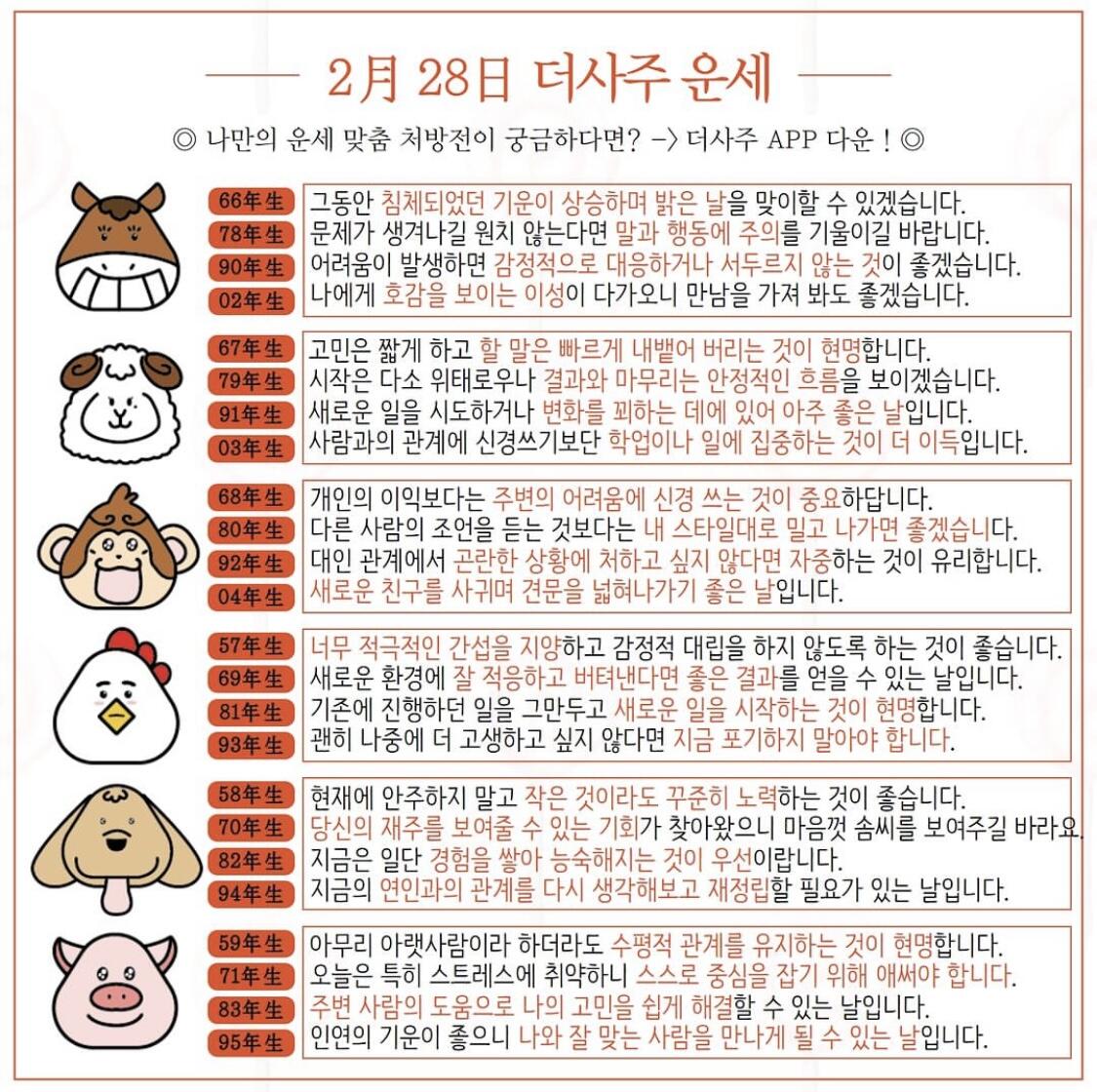 2月 28日 더사주 운세

◎ 나만의 운세 맞춤 처방전이 궁금하다면? -> 더사주 APP 다운 ! ◎

66年生 그동안 침체되었던 기운이 상승하며 밝은 날을 맞이할 수 있겠습니다.
78年生 문제가 생겨나길 원치 않는다면 말과 행동에 주의를 기울이길 바랍니다.
90年生 어려움이 발생하면 감정적으로 대응하거나 서두르지 않는 것이 좋겠습니다.
02年生 나에게 호감을 보이는 이성이 다가오니 만남을 가져 봐도 좋겠습니다.

67年生 고민은 짧게 하고 할 말은 빠르게 내뱉어 버리는 것이 현명합니다.
79年生 시작은 다소 위태로우나 결과와 마무리는 안정적인 흐름을 보이겠습니다.
91年生 새로운 일을 시도하거나 변화를 꾀하는 데에 있어 아주 좋은 날입니다.
03年生 사람과의 관계에 신경쓰기보단 학업이나 일에 집중하는 것이 더 이득입니다.

68年生 개인의 이익보다는 주변의 어려움에 신경 쓰는 것이 중요하답니다.
80年生 다른 사람의 조언을 듣는 것보다는 내 스타일대로 밀고 나가면 좋겠습니다.
92年生 대인 관계에서 곤란한 상황에 처하고 싶지 않다면 자중하는 것이 유리합니다.
04年生 새로운 친구를 사귀며 견문을 넓혀나가기 좋은 날입니다.

57年生 너무 적극적인 간섭을 지양하고 감정적 대립을 하지 않도록 하는 것이 좋습니다.
69年生 새로운 환경에 잘 적응하고 버텨낸다면 좋은 결과를 얻을 수 있는 날입니다.
81年生 기존에 진행하던 일을 그만두고 새로운 일을 시작하는 것이 현명합니다.
93年生 괜히 나중에 더 고생하고 싶지 않다면 지금 포기하지 말아야 합니다.

58年生 현재에 안주하지 말고 작은 것이라도 꾸준히 노력하는 것이 좋습니다.
70年生 당신의 재주를 보여줄 수 있는 기회가 찾아왔으니 마음껏 솜씨를 보여주길 바라요.
82年生 지금은 일단 경험을 쌓아 능숙해지는 것이 우선이랍니다.
94年生 지금의 연인과의 관계를 다시 생각해보고 재정립할 필요가 있는 날입니다.

59年生 아무리 아랫사람이라 하더라도 수평적 관계를 유지하는 것이 현명합니다.
71年生 오늘은 특히 스트레스에 취약하니 스스로 중심을 잡기 위해 애써야 합니다.
83年生 주변 사람의 도움으로 나의 고민을 쉽게 해결할 수 있는 날입니다.
95年生 인연의 기운이 좋으니 나와 잘 맞는 사람을 만나게 될 수 있는 날입니다.